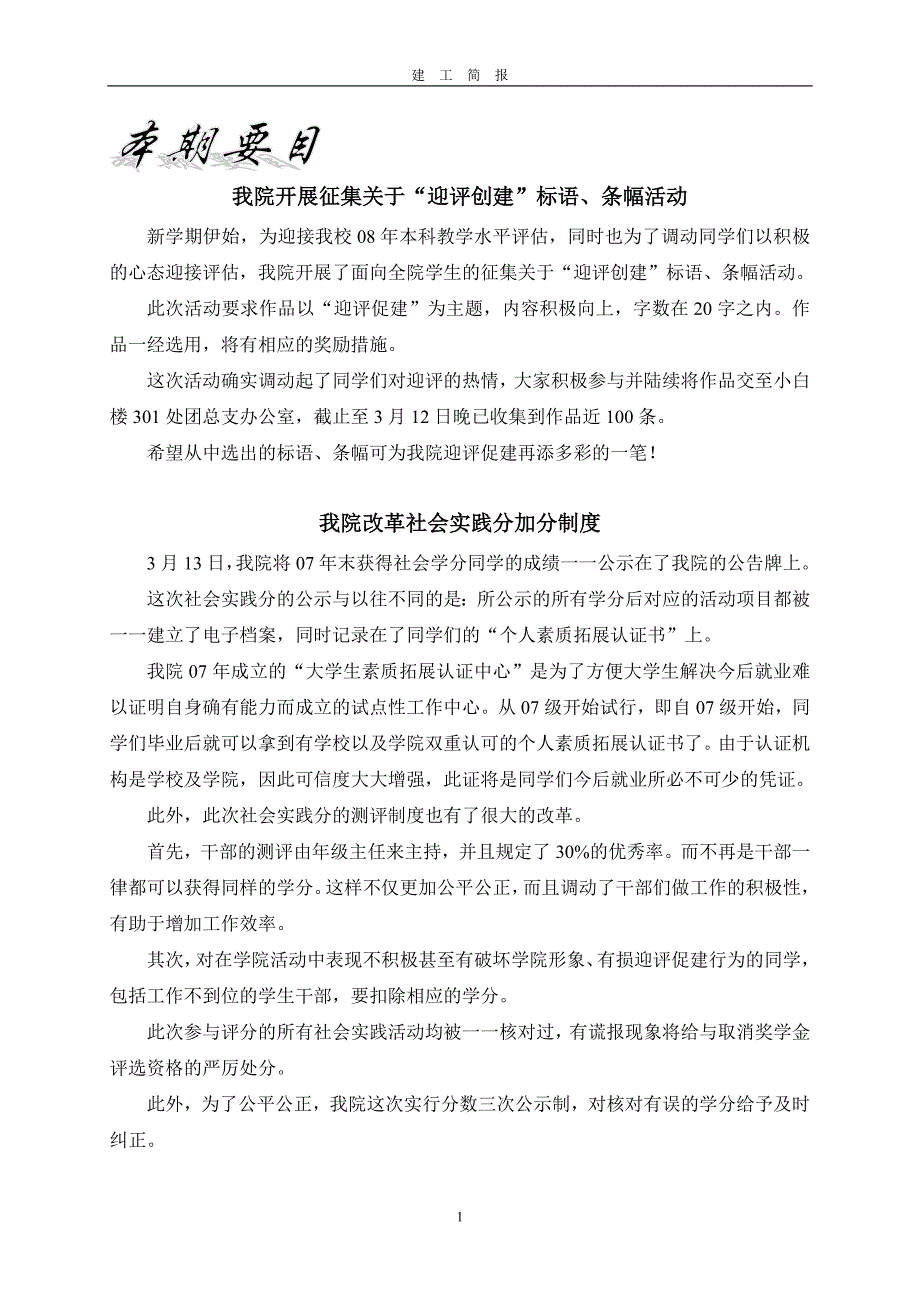 建 工 简 报

本期要目

我院开展征集关于“迎评创建”标语、条幅活动

新学期伊始，为迎接我校08年本科教学水平评估，同时也为了调动同学们以积极的心态迎接评估，我院开展了面向全院学生的征集关于“迎评创建”标语、条幅活动。

此次活动要求作品以“迎评促建”为主题，内容积极向上，字数在20字之内。作品一经选用，将有相应的奖励措施。

这次活动确实调动起了同学们对迎评的热情，大家积极参与并陆续将作品交至小白楼301处团总支办公室，截止至3月12日晚已收集到作品近100条。

希望从中选出的标语、条幅可为我院迎评促建再添多彩的一笔！

我院改革社会实践分加分制度

3月13日，我院将07年末获得社会学分同学的成绩一一公示在了我院的公告牌上。

这次社会实践分的公示与以往不同的是：所公示的所有学分后对应的活动项目都被一一建立了电子档案，同时记录在了同学们的“个人素质拓展认证书”上。

我院07年成立的“大学生素质拓展认证中心”是为了方便大学生解决今后就业难以证明自身确有能力而成立的试点性工作中心。从07级开始试行，即自07级开始，同学们毕业后就可以拿到有学校以及学院双重认可的个人素质拓展认证书了。由于认证机构是学校及学院，因此可信度大大增强，此证将是同学们今后就业所必不可少的凭证。

此外，此次社会实践分的测评制度也有了很大的改革。

首先，干部的测评由年级主任来主持，并且规定了30%的优秀率。而不再是干部一律都可以获得同样的学分。这样不仅更加公平公正，而且调动了干部们做工作的积极性，有助于增加工作效率。

其次，对在学院活动中表现不积极甚至有破坏学院形象、有损迎评促建行为的同学，包括工作不到位的学生干部，要扣除相应的学分。

此次参与评分的所有社会实践活动均被一一核对过，有谎报现象将给与取消奖学金评选资格的严厉处分。

此外，为了公平公正，我院这次实行分数三次公示制，对核对有误的学分给予及时纠正。

1